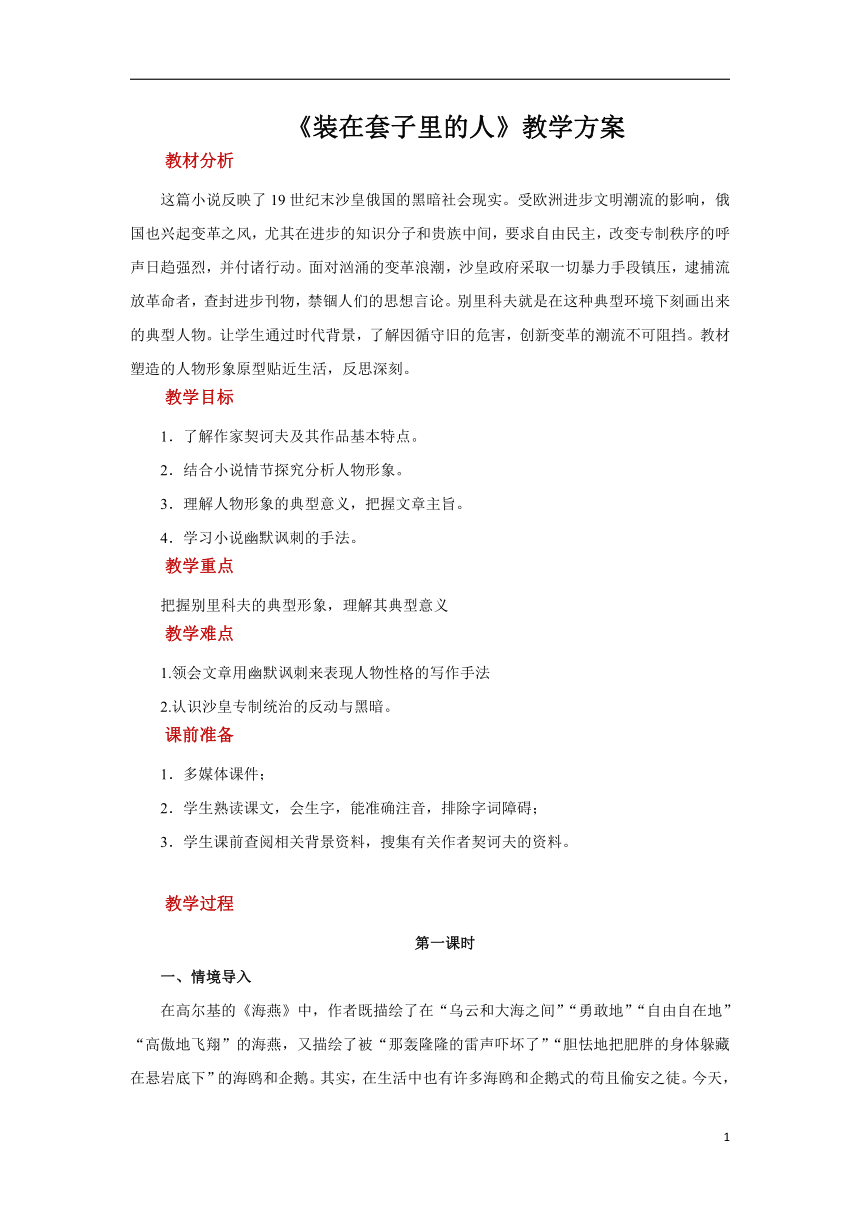 《装在套子里的人》教学方案

教材分析

这篇小说反映了19世纪末沙皇俄国的黑暗社会现实。受欧洲进步文明潮流的影响，俄国也兴起变革之风，尤其在进步的知识分子和贵族中间，要求自由民主，改变专制秩序的呼声日趋强烈，并付诸行动。面对汹涌的变革浪潮，沙皇政府采取一切暴力手段镇压，逮捕流放革命者，查封进步刊物，禁锢人们的思想言论。别里科夫就是在这种典型环境下刻画出来的典型人物。让学生通过时代背景，了解因循守旧的危害，创新变革的潮流不可阻挡。教材塑造的人物形象原型贴近生活，反思深刻。

教学目标

1．了解作家契诃夫及其作品基本特点。

2．结合小说情节探究分析人物形象。

3．理解人物形象的典型意义，把握文章主旨。

4．学习小说幽默讽刺的手法。

教学重点

把握别里科夫的典型形象，理解其典型意义

教学难点

1.领会文章用幽默讽刺来表现人物性格的写作手法

2.认识沙皇专制统治的反动与黑暗。

课前准备

1．多媒体课件；

2．学生熟读课文，会生字，能准确注音，排除字词障碍；

3．学生课前查阅相关背景资料，搜集有关作者契诃夫的资料。

教学过程

第一课时

一、情境导入

在高尔基的《海燕》中，作者既描绘了在“乌云和大海之间”“勇敢地”“自由自在地”“高傲地飞翔”的海燕，又描绘了被“那轰隆隆的雷声吓坏了”“胆怯地把肥胖的身体躲藏在悬岩底下”的海鸥和企鹅。其实，在生活中也有许多海鸥和企鹅式的苟且偷安之徒。今天，

1